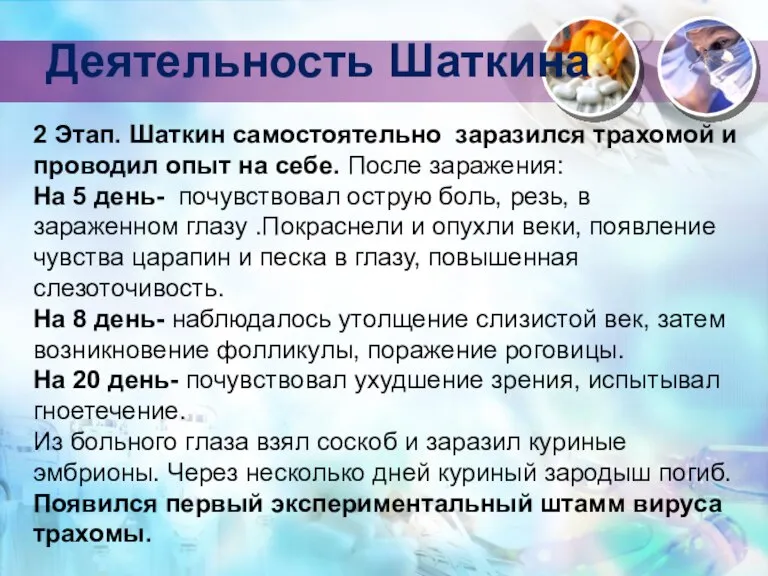 Деятельность Шаткина

2 Этап. Шаткин самостоятельно заразился трахомой и проводил опыт на себе. После заражения:
На 5 день- почувствовал острую боль, резь, в зараженном глазу .Покраснели и опухли веки, появление чувства царапин и песка в глазу, повышенная слезоточивость.
На 8 день- наблюдалось утолщение слизистой век, затем возникновение фолликулы, поражение роговицы.
На 20 день- почувствовал ухудшение зрения, испытывал гноетечение.
Из больного глаза взял соскоб и заразил куриные эмбрионы. Через несколько дней куриный зародыш погиб.
Появился первый экспериментальный штамм вируса трахомы.